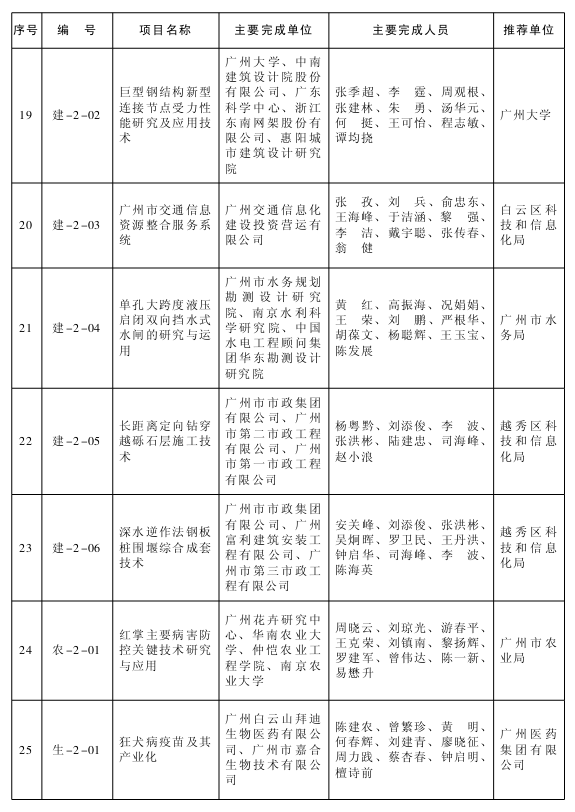 | 序号 | 编　号 | 项目名称 | 主要完成单位 | 主要完成人员 | 推荐单位 |
|---|---|---|---|---|---|
| 19 | 建-2-02 | 巨型钢结构新型连接节点受力性能研究及应用技术 | 广州大学、中南建筑设计院股份有限公司、广东科学中心、浙江东南网架股份有限公司、惠阳城市建筑设计研究院 | 张季超、李　霆、周观根、张建林、朱　勇、汤华元、何　挺、王可怡、程志敏、谭均挠 | 广州大学 |
| 20 | 建-2-03 | 广州市交通信息资源整合服务系统 | 广州交通信息化建设投资营运有限公司 | 张　孜、刘　兵、俞忠东、王海峰、于洁涵、黎　强、李　洁、戴宇聪、张传春、翁　健 | 白云区科技和信息化局 |
| 21 | 建-2-04 | 单孔大跨度液压启闭双向挡水式水闸的研究与运用 | 广州市水务规划勘测设计研究院、南京水利科学研究院、中国水电工程顾问集团华东勘测设计研究院 | 黄　红、高振海、况娟娟、王　荣、刘　鹏、严根华、胡葆文、杨聪辉、王玉宝、陈发展 | 广州市水务局 |
| 22 | 建-2-05 | 长距离定向钻穿越砾石层施工技术 | 广州市市政集团有限公司、广州市第二市政工程有限公司、广州市第一市政工程有限公司 | 杨粤黔、刘添俊、李　波、张洪彬、陆建忠、司海峰、赵小浪 | 越秀区科技和信息化局 |
| 23 | 建-2-06 | 深水逆作法钢板桩围堰综合成套技术 | 广州市市政集团有限公司、广州富利建筑安装工程有限公司、广州市第三市政工程有限公司 | 安关峰、刘添俊、张洪彬、吴炯晖、罗卫民、王丹洪、钟启华、司海峰、李　波、陈海英 | 越秀区科技和信息化局 |
| 24 | 农-2-01 | 红掌主要病害防控关键技术研究与应用 | 广州花卉研究中心、华南农业大学、仲恺农业工程学院、南京农业大学 | 周晓云、刘琼光、游春平、王克荣、刘镇南、黎扬辉、罗建军、曾伟达、陈一新、易懋升 | 广州市农业局 |
| 25 | 生-2-01 | 狂犬病疫苗及其产业化 | 广州白云山拜迪生物医药有限公司、广州市嘉合生物技术有限公司 | 陈建农、曾繁珍、黄　明、何春辉、刘建青、廖晓征、周力践、蔡杏春、钟启明、檀诗前 | 广州医药集团有限公司 |